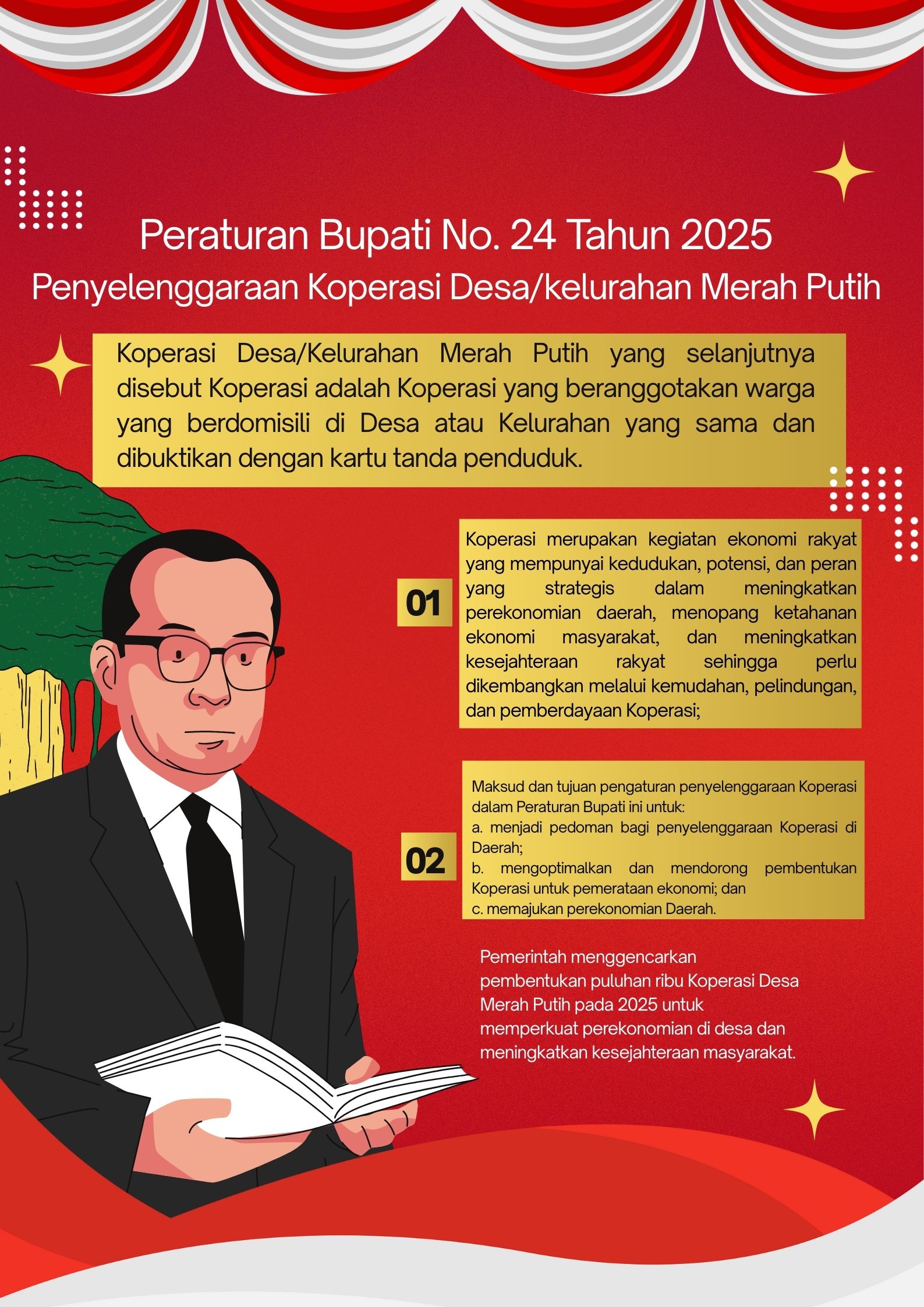 Peraturan Bupati No. 24 Tahun 2025
Penyelenggaraan Koperasi Desa/kelurahan Merah Putih

Koperasi Desa/Kelurahan Merah Putih yang selanjutnya disebut Koperasi adalah Koperasi yang beranggotakan warga yang berdomisili di Desa atau Kelurahan yang sama dan dibuktikan dengan kartu tanda penduduk.

01

Koperasi merupakan kegiatan ekonomi rakyat yang mempunyai kedudukan, potensi, dan peran yang strategis dalam meningkatkan perekonomian daerah, menopang ketahanan ekonomi masyarakat, dan meningkatkan kesejahteraan rakyat sehingga perlu dikembangkan melalui kemudahan, pelindungan, dan pemberdayaan Koperasi;

02

Maksud dan tujuan pengaturan penyelenggaraan Koperasi dalam Peraturan Bupati ini untuk:
a. menjadi pedoman bagi penyelenggaraan Koperasi di Daerah;
b. mengoptimalkan dan mendorong pembentukan Koperasi untuk pemerataan ekonomi; dan
c. memajukan perekonomian Daerah.

Pemerintah menggencarkan pembentukan puluhan ribu Koperasi Desa Merah Putih pada 2025 untuk memperkuat perekonomian di desa dan meningkatkan kesejahteraan masyarakat.